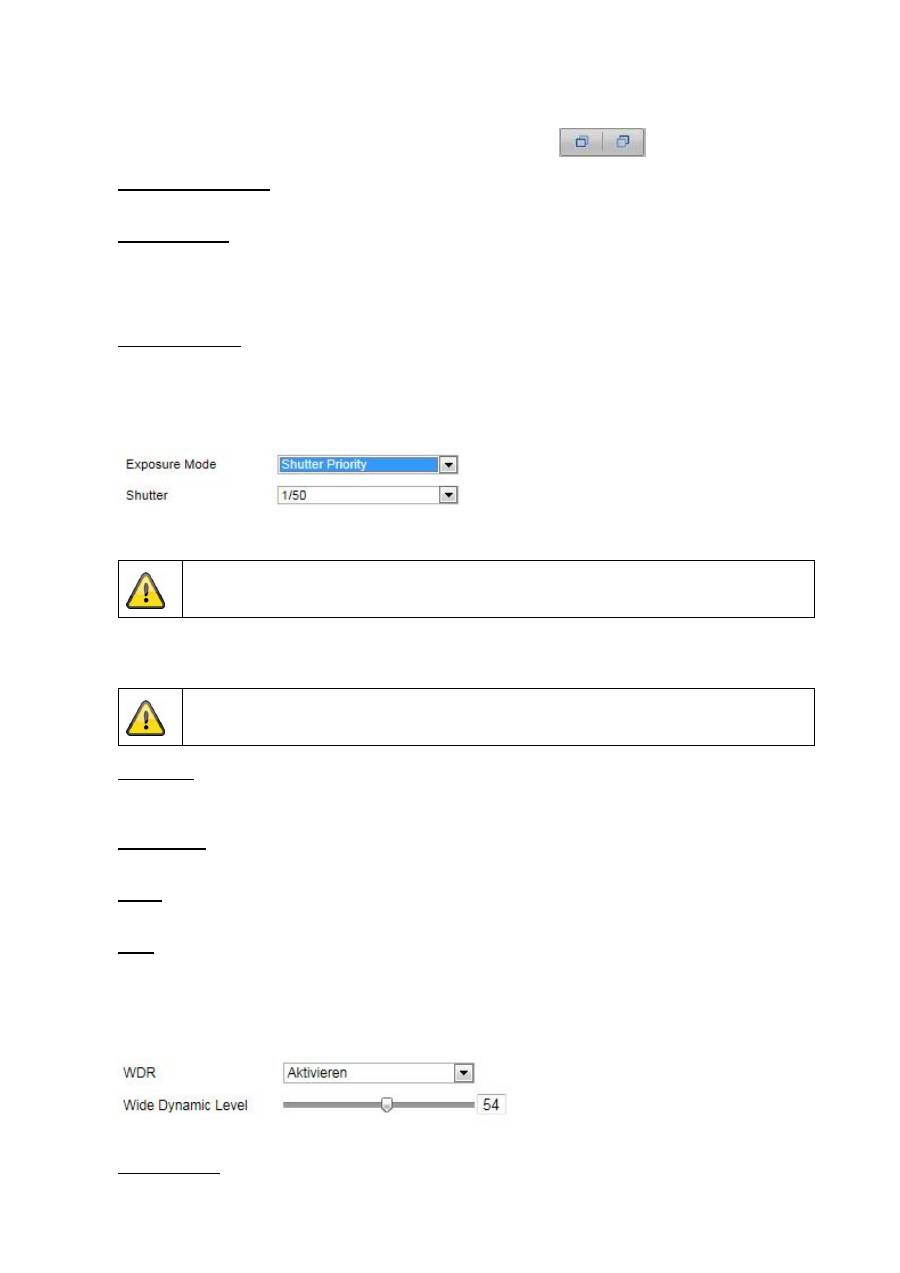 Exposure Mode	Shutter Priority
Shutter	1/50

WDR	Aktivieren
Wide Dynamic Level	54